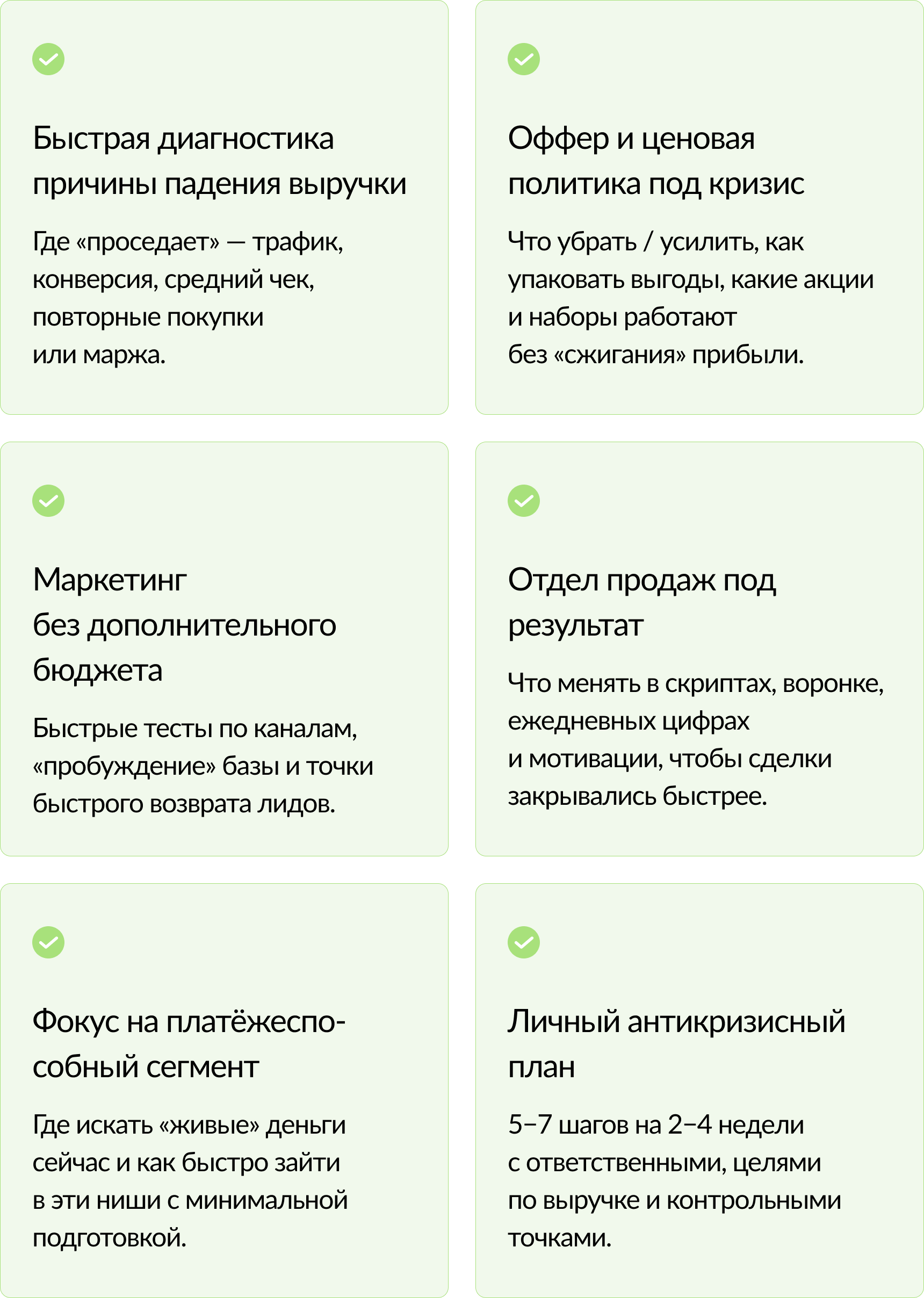 Быстрая диагностика причины падения выручки

Где «проседает» — трафик, конверсия, средний чек, повторные покупки или маржа.

Оффер и ценовая политика под кризис

Что убрать / усилить, как упаковать выгоды, какие акции и наборы работают без «сжигания» прибыли.

Маркетинг без дополнительного бюджета

Быстрые тесты по каналам, «пробуждение» базы и точки быстрого возврата лидов.

Отдел продаж под результат

Что менять в скриптах, воронке, ежедневных цифрах и мотивации, чтобы сделки закрывались быстрее.

Фокус на платёжеспособный сегмент

Где искать «живые» деньги сейчас и как быстро зайти в эти ниши с минимальной подготовкой.

Личный антикризисный план

5–7 шагов на 2–4 недели с ответственными, целями по выручке и контрольными точками.